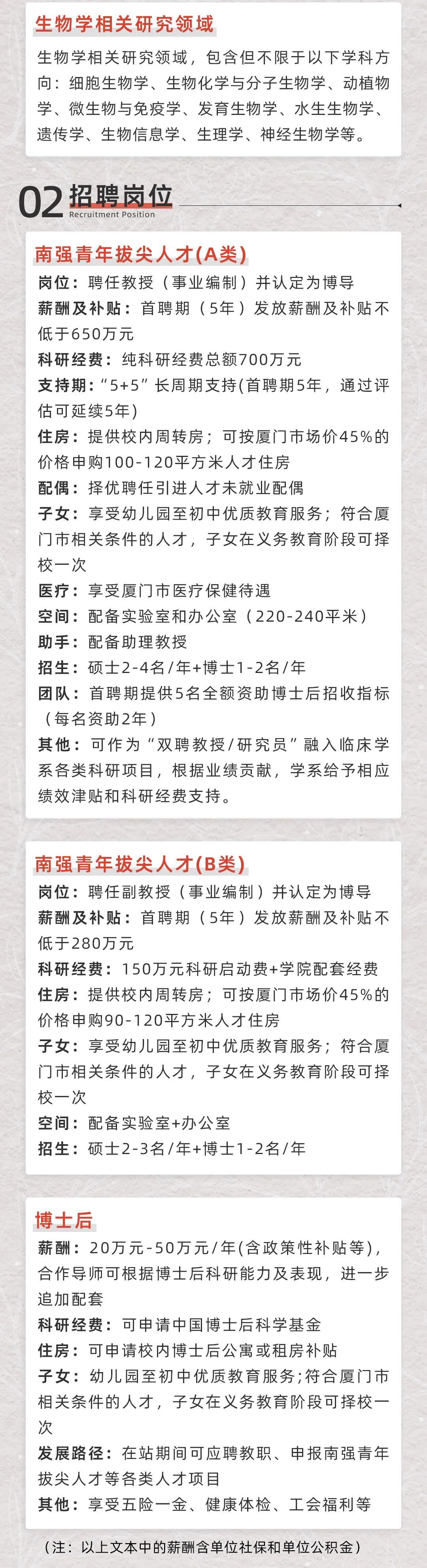 生物学相关研究领域

生物学相关研究领域，包含但不限于以下学科方向：细胞生物学、生物化学与分子生物学、动植物学、微生物与免疫学、发育生物学、水生生物学、遗传学、生物信息学、生理学、神经生物学等。

02 招聘岗位
Recruitment Position

南强青年拔尖人才(A类)

岗位：聘任教授（事业编制）并认定为博导
薪酬及补贴：首聘期（5年）发放薪酬及补贴不低于650万元
科研经费：纯科研经费总额700万元
支持期：“5+5”长周期支持(首聘期5年，通过评估可延续5年)
住房：提供校内周转房；可按厦门市场价45%的价格申购100-120平方米人才住房
配偶：择优聘任引进人才未就业配偶
子女：享受幼儿园至初中优质教育服务；符合厦门市相关条件的人才，子女在义务教育阶段可择校一次
医疗：享受厦门市医疗保健待遇
空间：配备实验室和办公室（220-240平米）
助手：配备助理教授
招生：硕士2-4名/年+博士1-2名/年
团队：首聘期提供5名全额资助博士后招收指标（每名资助2年）
其他：可作为“双聘教授/研究员”融入临床学系各类科研项目，根据业绩贡献，学系给予相应绩效津贴和科研经费支持。

南强青年拔尖人才(B类)

岗位：聘任副教授（事业编制）并认定为博导
薪酬及补贴：首聘期（5年）发放薪酬及补贴不低于280万元
科研经费：150万元科研启动费+学院配套经费
住房：提供校内周转房；可按厦门市场价45%的价格申购90-120平方米人才住房
子女：享受幼儿园至初中优质教育服务；符合厦门市相关条件的人才，子女在义务教育阶段可择校一次
空间：配备实验室+办公室
招生：硕士2-3名/年+博士1-2名/年

博士后

薪酬：20万元-50万元/年(含政策性补贴等)，合作导师可根据博士后科研能力及表现，进一步追加配套
科研经费：可申请中国博士后科学基金
住房：可申请校内博士后公寓或租房补贴
子女：幼儿园至初中优质教育服务;符合厦门市相关条件的人才，子女在义务教育阶段可择校一次
发展路径：在站期间可应聘教职、申报南强青年拔尖人才等各类人才项目
其他：享受五险一金、健康体检、工会福利等

（注：以上文本中的薪酬含单位社保和单位公积金）